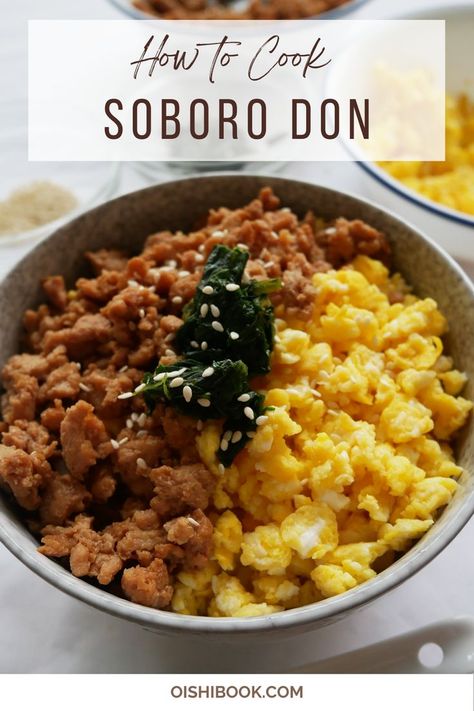 How to Cook
SOBORO DON

OISHIBOOK.COM